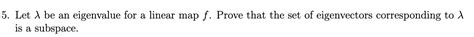 5. Let $\lambda$ be an eigenvalue for a linear map $f$. Prove that the set of eigenvectors corresponding to $\lambda$ is a subspace.